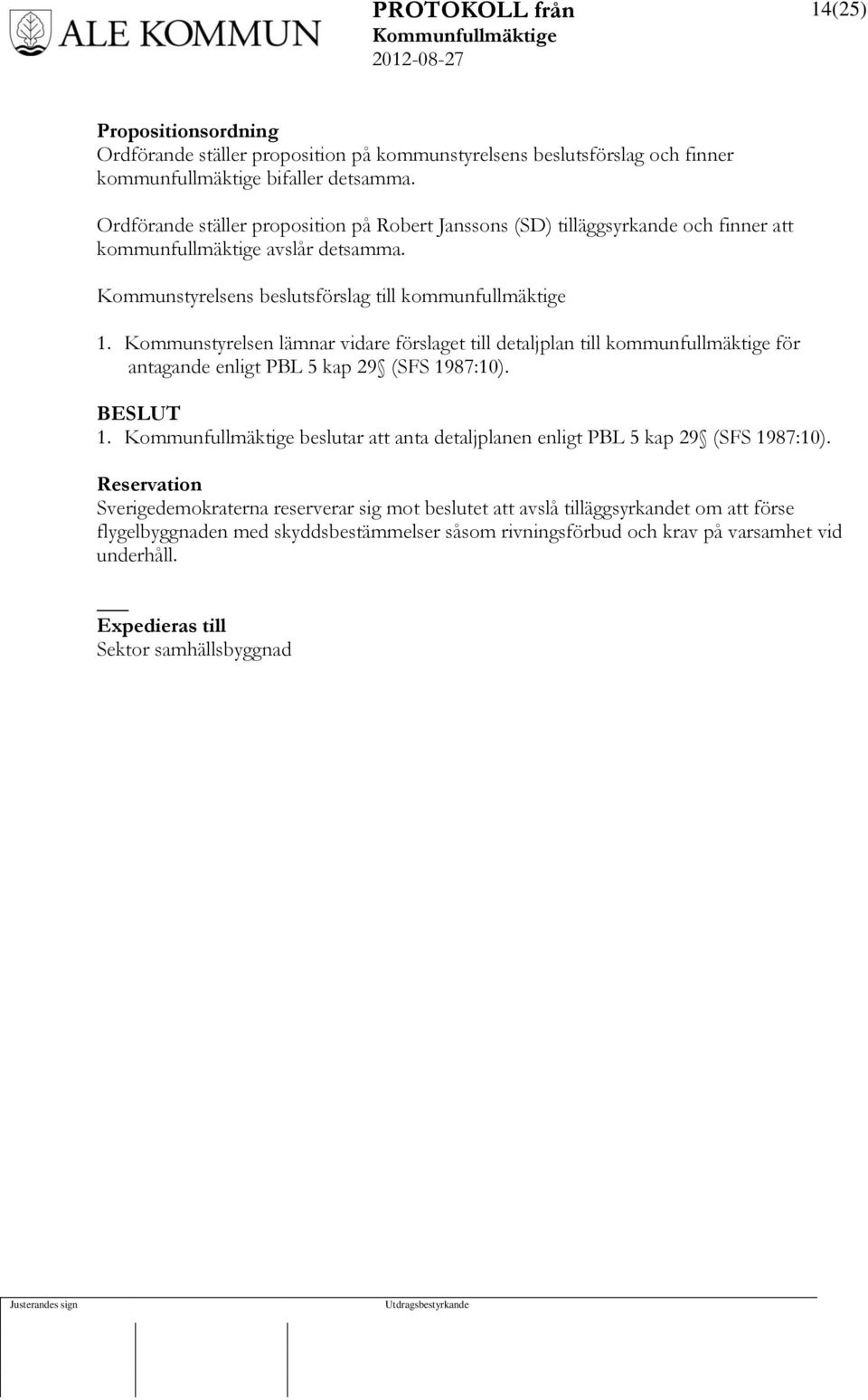 ALE KOMMUN

PROTOKOLL från
Kommunfullmäktige
2012-08-27

14(25)

Propositionsordning
Ordförande ställer proposition på kommunstyrelsens beslutsförslag och finner kommunfullmäktige bifaller detsamma.

Ordförande ställer proposition på Robert Janssons (SD) tilläggsyrkande och finner att kommunfullmäktige avslår detsamma.

Kommunstyrelsens beslutsförslag till kommunfullmäktige

1. Kommunstyrelsen lämnar vidare förslaget till detaljplan till kommunfullmäktige för antagande enligt PBL 5 kap 29§ (SFS 1987:10).

BESLUT
1. Kommunfullmäktige beslutar att anta detaljplanen enligt PBL 5 kap 29§ (SFS 1987:10).

Reservation
Sverigedemokraterna reserverar sig mot beslutet att avslå tilläggsyrkandet om att förse flygelbyggnaden med skyddsbestämmelser såsom rivningsförbud och krav på varsamhet vid underhåll.

Expedieras till
Sektor samhällsbyggnad

Justerandes sign

Utdragsbestyrkande